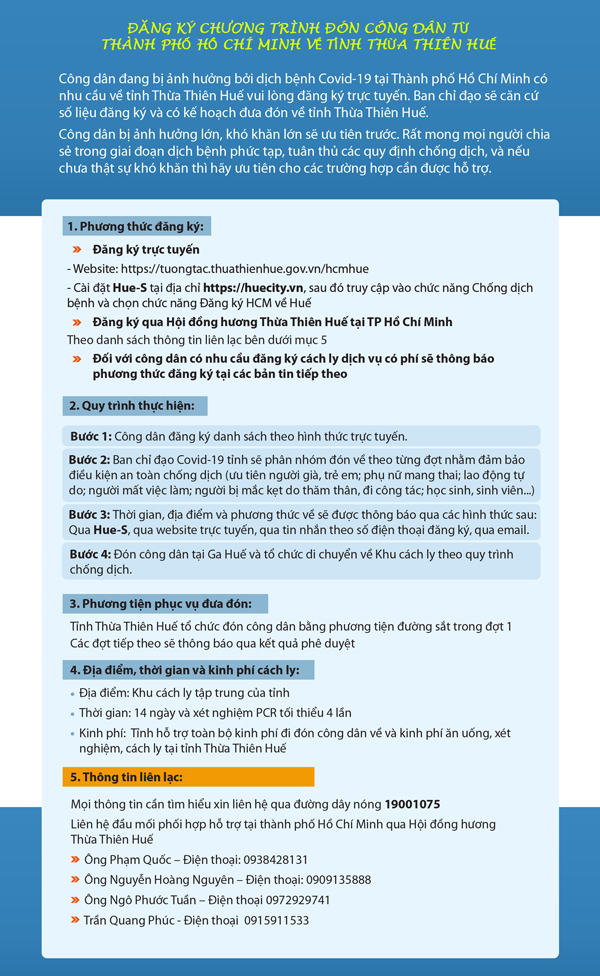 ĐĂNG KÝ CHƯƠNG TRÌNH ĐÓN CÔNG DÂN TỪ THÀNH PHỐ HỒ CHÍ MINH VỀ TỈNH THỪA THIÊN HUẾ

Công dân đang bị ảnh hưởng bởi dịch bệnh Covid-19 tại Thành phố Hồ Chí Minh có nhu cầu về tỉnh Thừa Thiên Huế vui lòng đăng ký trực tuyến. Ban chỉ đạo sẽ căn cứ số liệu đăng ký và có kế hoạch đưa đón về tỉnh Thừa Thiên Huế.

Công dân bị ảnh hưởng lớn, khó khăn lớn sẽ ưu tiên trước. Rất mong mọi người chia sẻ trong giai đoạn dịch bệnh phức tạp, tuân thủ các quy định chống dịch, và nếu chưa thật sự khó khăn thì hãy ưu tiên cho các trường hợp cần được hỗ trợ.

1. Phương thức đăng ký:

» Đăng ký trực tuyến

- Website: https://tuongtac.thuathienhue.gov.vn/hcmhue

- Cài đặt Hue-S tại địa chỉ https://huecity.vn, sau đó truy cập vào chức năng Chống dịch bệnh và chọn chức năng Đăng ký HCM về Huế

» Đăng ký qua Hội đồng hương Thừa Thiên Huế tại TP Hồ Chí Minh

Theo danh sách thông tin liên lạc bên dưới mục 5

» Đối với công dân có nhu cầu đăng ký cách ly dịch vụ có phí sẽ thông báo phương thức đăng ký tại các bản tin tiếp theo

2. Quy trình thực hiện:

Bước 1: Công dân đăng ký danh sách theo hình thức trực tuyến.

Bước 2: Ban chỉ đạo Covid-19 tỉnh sẽ phân nhóm đón về theo từng đợt nhằm đảm bảo điều kiện an toàn chống dịch (ưu tiên người già, trẻ em; phụ nữ mang thai; lao động tự do; người mất việc làm; người bị mắc kẹt do thăm thân, đi công tác; học sinh, sinh viên...)

Bước 3: Thời gian, địa điểm và phương thức về sẽ được thông báo qua các hình thức sau: Qua Hue-S, qua website trực tuyến, qua tin nhắn theo số điện thoại đăng ký, qua email.

Bước 4: Đón công dân tại Ga Huế và tổ chức di chuyển về Khu cách ly theo quy trình chống dịch.

3. Phương tiện phục vụ đưa đón:

Tỉnh Thừa Thiên Huế tổ chức đón công dân bằng phương tiện đường sắt trong đợt 1
Các đợt tiếp theo sẽ thông báo qua kết quả phê duyệt

4. Địa điểm, thời gian và kinh phí cách ly:

• Địa điểm: Khu cách ly tập trung của tỉnh
• Thời gian: 14 ngày và xét nghiệm PCR tối thiểu 4 lần
• Kinh phí: Tỉnh hỗ trợ toàn bộ kinh phí đi đón công dân về và kinh phí ăn uống, xét nghiệm, cách ly tại tỉnh Thừa Thiên Huế

5. Thông tin liên lạc:

Mọi thông tin cần tìm hiểu xin liên hệ qua đường dây nóng 19001075

Liên hệ đầu mối phối hợp hỗ trợ tại thành phố Hồ Chí Minh qua Hội đồng hương Thừa Thiên Huế

» Ông Phạm Quốc – Điện thoại: 0938428131
» Ông Nguyễn Hoàng Nguyên – Điện thoại: 0909135888
» Ông Ngô Phước Tuấn – Điện thoại 0972929741
» Trần Quang Phúc - Điện thoại 0915911533